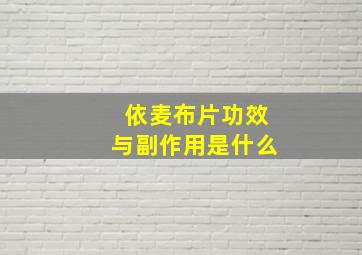 依麦布片功效
与副作用是什么